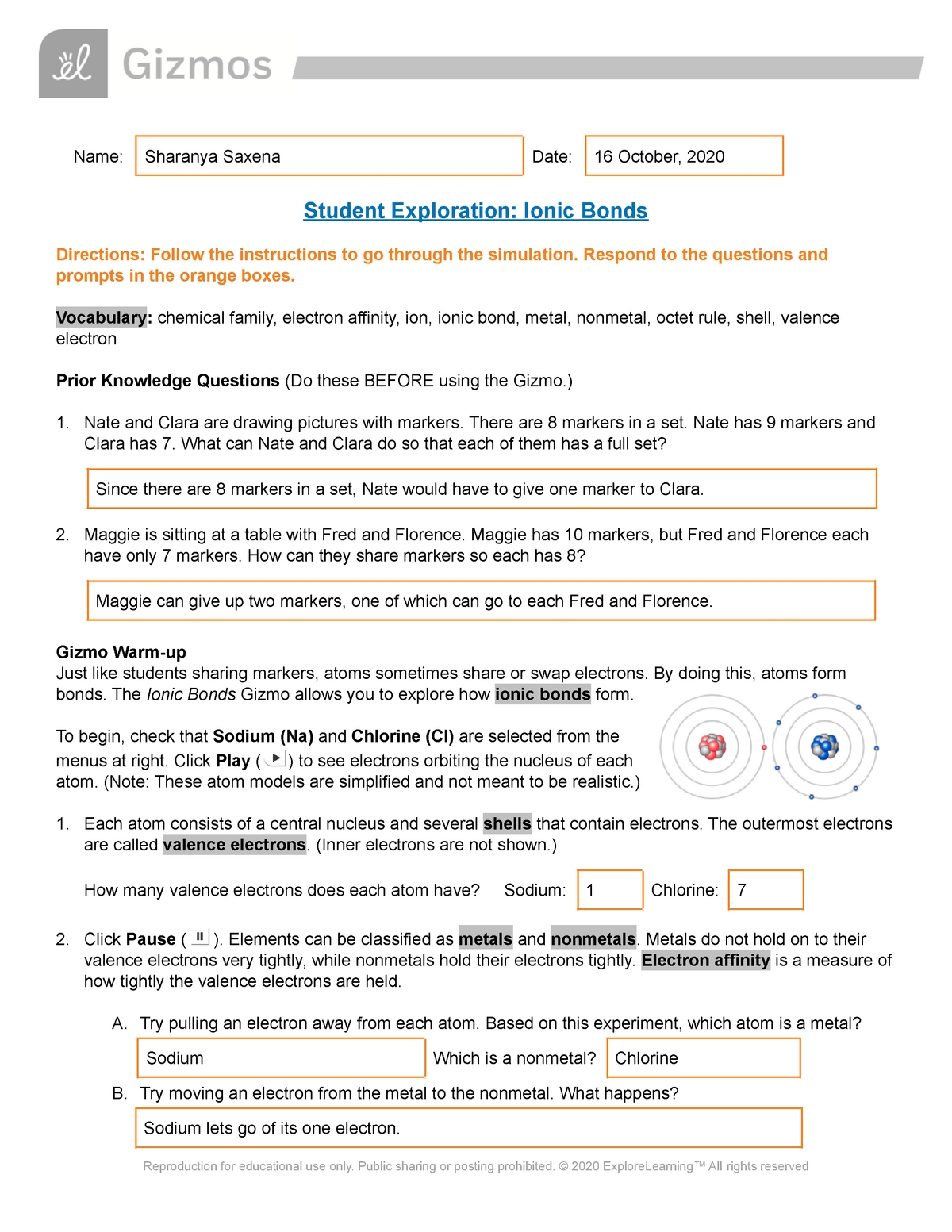 Gizmos

Name: Sharanya Saxena

Date: 16 October, 2020

Student Exploration: Ionic Bonds

Directions: Follow the instructions to go through the simulation. Respond to the questions and prompts in the orange boxes.

Vocabulary: chemical family, electron affinity, ion, ionic bond, metal, nonmetal, octet rule, shell, valence electron

Prior Knowledge Questions (Do these BEFORE using the Gizmo.)

1. Nate and Clara are drawing pictures with markers. There are 8 markers in a set. Nate has 9 markers and Clara has 7. What can Nate and Clara do so that each of them has a full set?

Since there are 8 markers in a set, Nate would have to give one marker to Clara.

2. Maggie is sitting at a table with Fred and Florence. Maggie has 10 markers, but Fred and Florence each have only 7 markers. How can they share markers so each has 8?

Maggie can give up two markers, one of which can go to each Fred and Florence.

Gizmo Warm-up
Just like students sharing markers, atoms sometimes share or swap electrons. By doing this, atoms form bonds. The Ionic Bonds Gizmo allows you to explore how ionic bonds form.

To begin, check that Sodium (Na) and Chlorine (Cl) are selected from the menus at right. Click Play ( ) to see electrons orbiting the nucleus of each atom. (Note: These atom models are simplified and not meant to be realistic.)

1. Each atom consists of a central nucleus and several shells that contain electrons. The outermost electrons are called valence electrons. (Inner electrons are not shown.)

How many valence electrons does each atom have? Sodium: 1 Chlorine: 7

2. Click Pause ( ). Elements can be classified as metals and nonmetals. Metals do not hold on to their valence electrons very tightly, while nonmetals hold their electrons tightly. Electron affinity is a measure of how tightly the valence electrons are held.

A. Try pulling an electron away from each atom. Based on this experiment, which atom is a metal?

Sodium Which is a nonmetal? Chlorine

B. Try moving an electron from the metal to the nonmetal. What happens?

Sodium lets go of its one electron.

Reproduction for educational use only. Public sharing or posting prohibited. © 2020 ExploreLearning™ All rights reserved